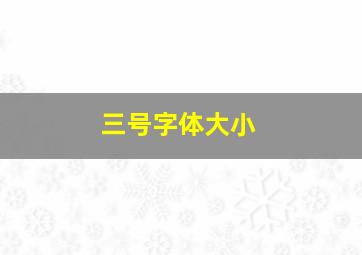 三号字体大小